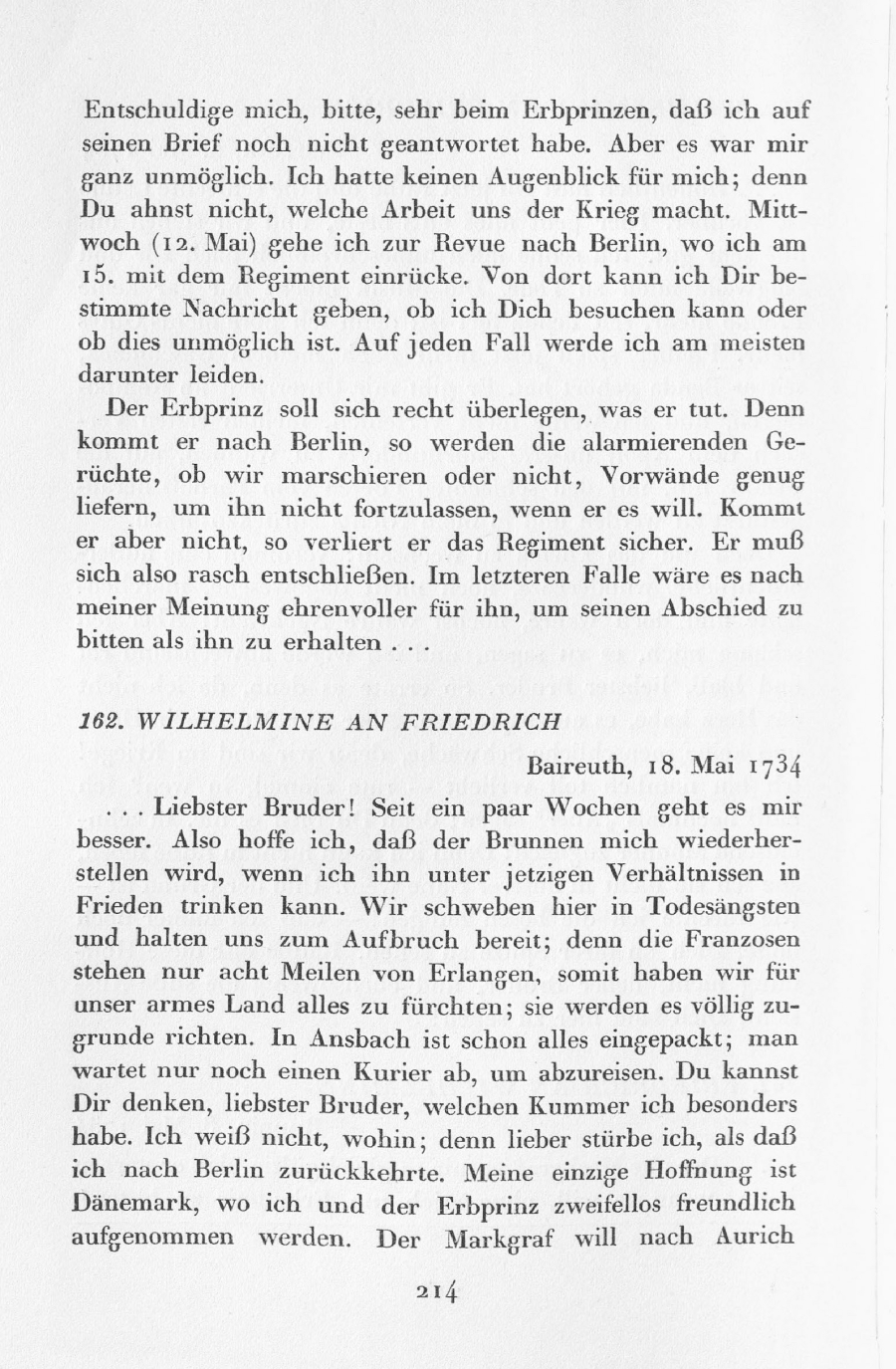 Entschuldige mich, bitte, sehr beim Erbprinzen, daß ich auf seinen Brief noch nicht geantwortet habe. Aber es war mir ganz unmöglich. Ich hatte keinen Augenblick für mich; denn Du ahnst nicht, welche Arbeit uns der Krieg macht. Mittwoch (12. Mai) gehe ich zur Revue nach Berlin, wo ich am 15. mit dem Regiment einrücke. Von dort kann ich Dir bestimmte Nachricht geben, ob ich Dich besuchen kann oder ob dies unmöglich ist. Auf jeden Fall werde ich am meisten darunter leiden.

Der Erbprinz soll sich recht überlegen, was er tut. Denn kommt er nach Berlin, so werden die alarmierenden Gerüchte, ob wir marschieren oder nicht, Vorwände genug liefern, um ihn nicht fortzulassen, wenn er es will. Kommt er aber nicht, so verliert er das Regiment sicher. Er muß sich also rasch entschließen. Im letzteren Falle wäre es nach meiner Meinung ehrenvoller für ihn, um seinen Abschied zu bitten als ihn zu erhalten . . .

162. WILHELMINE AN FRIEDRICH

Baireuth, 18. Mai 1734

. . . Liebster Bruder! Seit ein paar Wochen geht es mir besser. Also hoffe ich, daß der Brunnen mich wiederherstellen wird, wenn ich ihn unter jetzigen Verhältnissen in Frieden trinken kann. Wir schweben hier in Todesängsten und halten uns zum Aufbruch bereit; denn die Franzosen stehen nur acht Meilen von Erlangen, somit haben wir für unser armes Land alles zu fürchten; sie werden es völlig zugrunde richten. In Ansbach ist schon alles eingepackt; man wartet nur noch einen Kurier ab, um abzureisen. Du kannst Dir denken, liebster Bruder, welchen Kummer ich besonders habe. Ich weiß nicht, wohin; denn lieber stürbe ich, als daß ich nach Berlin zurückkehrte. Meine einzige Hoffnung ist Dänemark, wo ich und der Erbprinz zweifellos freundlich aufgenommen werden. Der Markgraf will nach Aurich

214